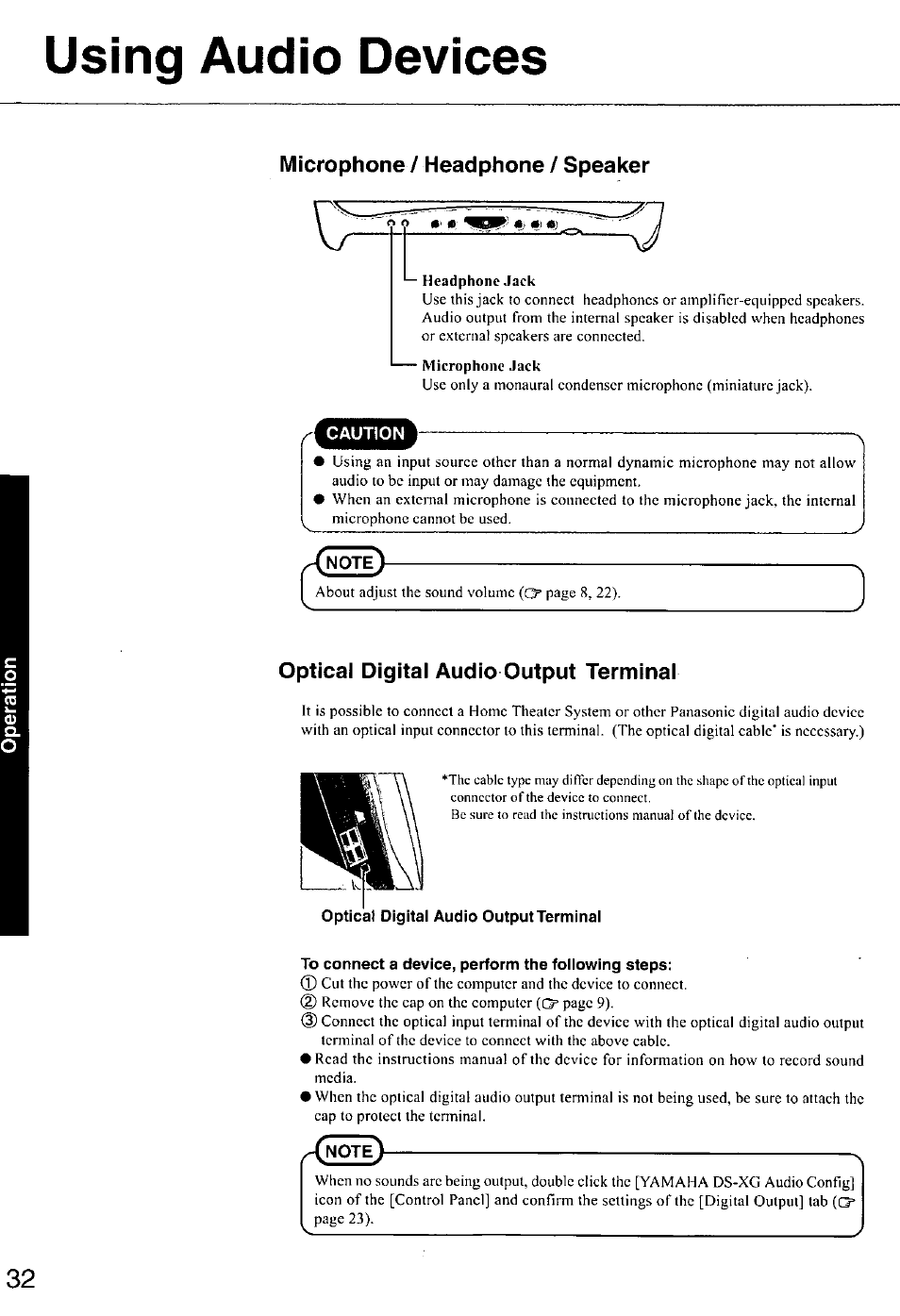 Using Audio Devices

Microphone / Headphone / Speaker

Headphone Jack
Use this jack to connect headphones or amplifier-equipped speakers. Audio output from the internal speaker is disabled when headphones or external speakers are connected.

Microphone Jack
Use only a monaural condenser microphone (miniature jack).

CAUTION
● Using an input source other than a normal dynamic microphone may not allow audio to be input or may damage the equipment.
● When an external microphone is connected to the microphone jack, the internal microphone cannot be used.

NOTE
About adjust the sound volume (☞ page 8, 22).

Operation

Optical Digital Audio Output Terminal

It is possible to connect a Home Theater System or other Panasonic digital audio device with an optical input connector to this terminal. (The optical digital cable* is necessary.)

*The cable type may differ depending on the shape of the optical input connector of the device to connect.
Be sure to read the instructions manual of the device.

Optical Digital Audio Output Terminal

To connect a device, perform the following steps:
① Cut the power of the computer and the device to connect.
② Remove the cap on the computer (☞ page 9).
③ Connect the optical input terminal of the device with the optical digital audio output terminal of the device to connect with the above cable.
● Read the instructions manual of the device for information on how to record sound media.
● When the optical digital audio output terminal is not being used, be sure to attach the cap to protect the terminal.

NOTE
When no sounds are being output, double click the [YAMAHA DS-XG Audio Config] icon of the [Control Panel] and confirm the settings of the [Digital Output] tab (☞ page 23).

32